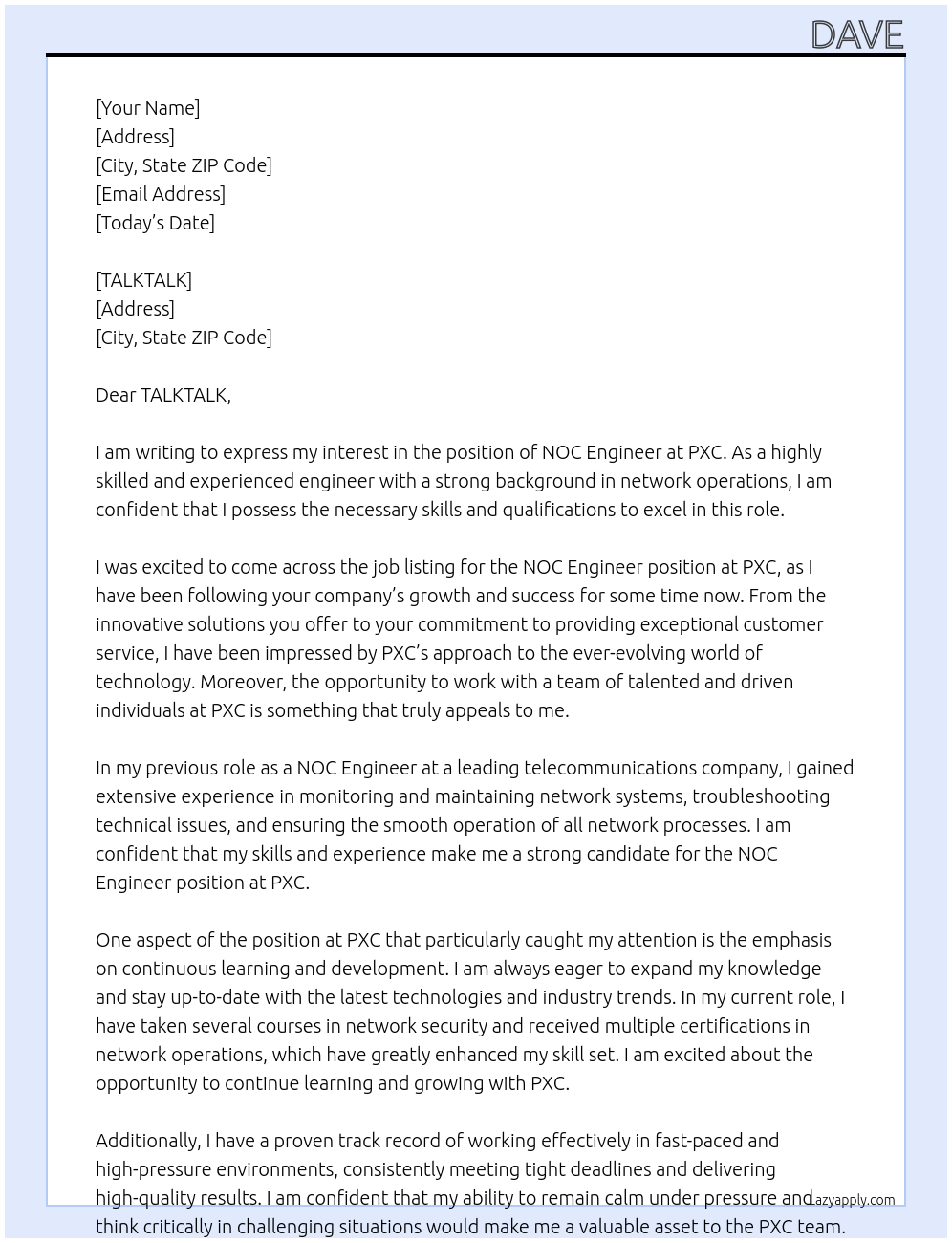 DAVE

[Your Name]
[Address]
[City, State ZIP Code]
[Email Address]
[Today's Date]

[TALKTALK]
[Address]
[City, State ZIP Code]

Dear TALKTALK,

I am writing to express my interest in the position of NOC Engineer at PXC. As a highly skilled and experienced engineer with a strong background in network operations, I am confident that I possess the necessary skills and qualifications to excel in this role.

I was excited to come across the job listing for the NOC Engineer position at PXC, as I have been following your company's growth and success for some time now. From the innovative solutions you offer to your commitment to providing exceptional customer service, I have been impressed by PXC's approach to the ever-evolving world of technology. Moreover, the opportunity to work with a team of talented and driven individuals at PXC is something that truly appeals to me.

In my previous role as a NOC Engineer at a leading telecommunications company, I gained extensive experience in monitoring and maintaining network systems, troubleshooting technical issues, and ensuring the smooth operation of all network processes. I am confident that my skills and experience make me a strong candidate for the NOC Engineer position at PXC.

One aspect of the position at PXC that particularly caught my attention is the emphasis on continuous learning and development. I am always eager to expand my knowledge and stay up-to-date with the latest technologies and industry trends. In my current role, I have taken several courses in network security and received multiple certifications in network operations, which have greatly enhanced my skill set. I am excited about the opportunity to continue learning and growing with PXC.

Additionally, I have a proven track record of working effectively in fast-paced and high-pressure environments, consistently meeting tight deadlines and delivering high-quality results. I am confident that my ability to remain calm under pressure and think critically in challenging situations would make me a valuable asset to the PXC team.

Lazyapply.com